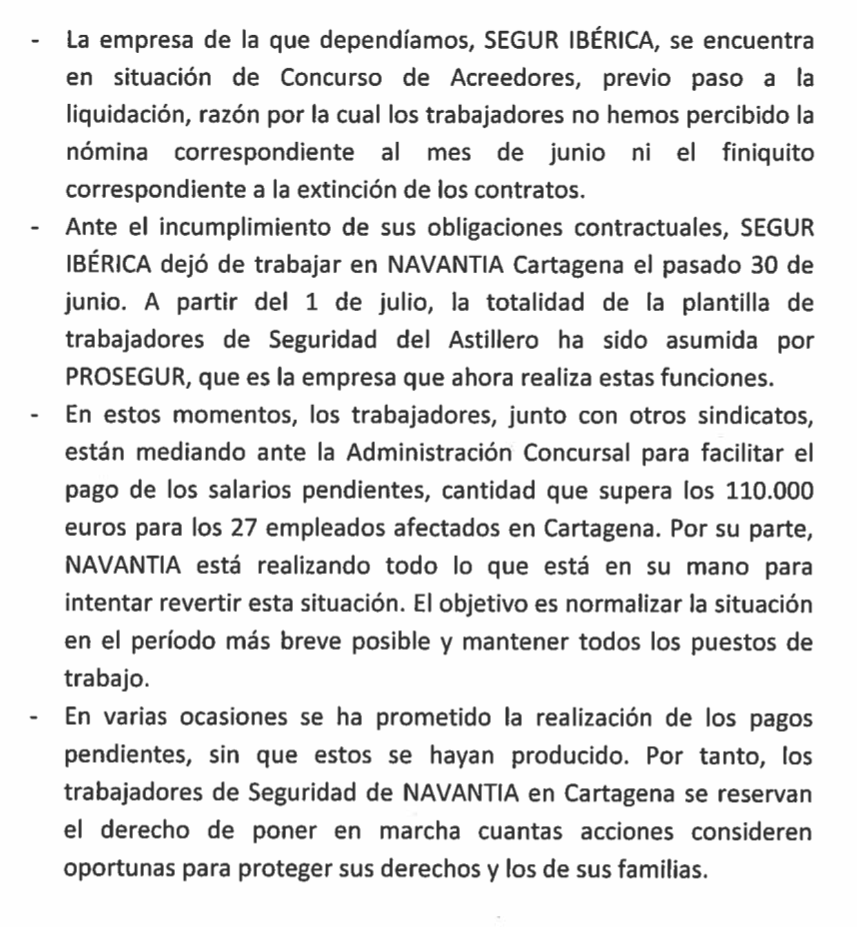 - La empresa de la que dependíamos, SEGUR IBÉRICA, se encuentra en situación de Concurso de Acreedores, previo paso a la liquidación, razón por la cual los trabajadores no hemos percibido la nómina correspondiente al mes de junio ni el finiquito correspondiente a la extinción de los contratos.
- Ante el incumplimiento de sus obligaciones contractuales, SEGUR IBÉRICA dejó de trabajar en NAVANTIA Cartagena el pasado 30 de junio. A partir del 1 de julio, la totalidad de la plantilla de trabajadores de Seguridad del Astillero ha sido asumida por PROSEGUR, que es la empresa que ahora realiza estas funciones.
- En estos momentos, los trabajadores, junto con otros sindicatos, están mediando ante la Administración Concursal para facilitar el pago de los salarios pendientes, cantidad que supera los 110.000 euros para los 27 empleados afectados en Cartagena. Por su parte, NAVANTIA está realizando todo lo que está en su mano para intentar revertir esta situación. El objetivo es normalizar la situación en el período más breve posible y mantener todos los puestos de trabajo.
- En varias ocasiones se ha prometido la realización de los pagos pendientes, sin que estos se hayan producido. Por tanto, los trabajadores de Seguridad de NAVANTIA en Cartagena se reservan el derecho de poner en marcha cuantas acciones consideren oportunas para proteger sus derechos y los de sus familias.